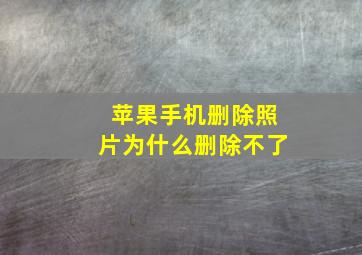 苹果手机删除照片为什么删除不了